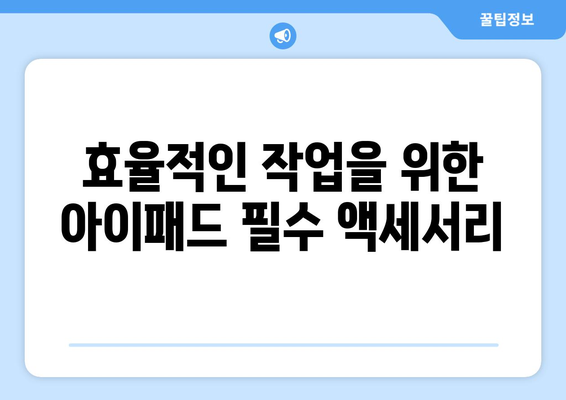 꿀팁정보

효율적인 작업을 위한 아이패드 필수 액세서리